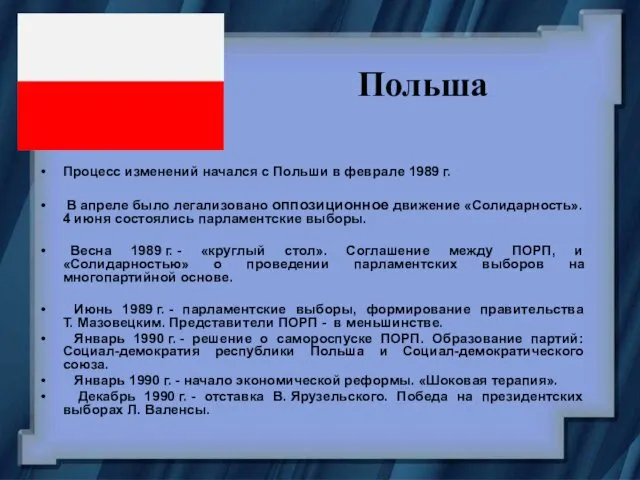 Польша

• Процесс изменений начался с Польши в феврале 1989 г.

• В апреле было легализовано оппозиционное движение «Солидарность». 4 июня состоялись парламентские выборы.

• Весна 1989 г. - «круглый стол». Соглашение между ПОРП, и «Солидарностью» о проведении парламентских выборов на многопартийной основе.

• Июнь 1989 г. - парламентские выборы, формирование правительства Т. Мазовецким. Представители ПОРП - в меньшинстве.
• Январь 1990 г. - решение о самороспуске ПОРП. Образование партий: Социал-демократия республики Польша и Социал-демократического союза.
• Январь 1990 г. - начало экономической реформы. «Шоковая терапия».
• Декабрь 1990 г. - отставка В. Ярузельского. Победа на президентских выборах Л. Валенсы.